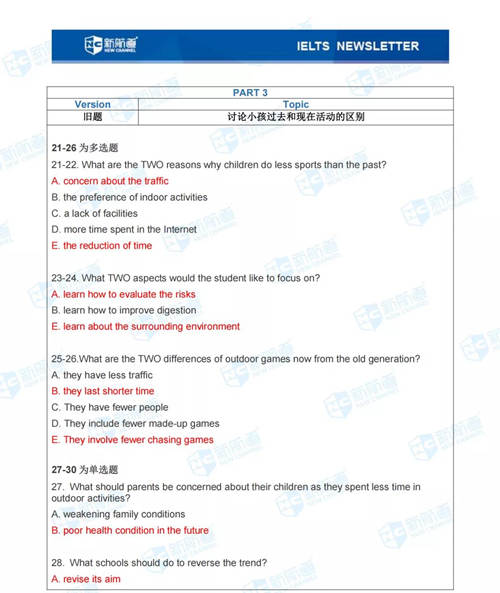 新航道 NEW CHANNEL

IELTS NEWSLETTER

| PART 3 | |
|---|---|
| Version | Topic |
| 旧题 | 讨论小孩过去和现在活动的区别 |

21-26 为多选题

21-22. What are the TWO reasons why children do less sports than the past?

A. concern about the traffic

B. the preference of indoor activities

C. a lack of facilities

D. more time spent in the Internet

E. the reduction of time

23-24. What TWO aspects would the student like to focus on?

A. learn how to evaluate the risks

B. learn how to improve digestion

E. learn about the surrounding environment

25-26.What are the TWO differences of outdoor games now from the old generation?

A. they have less traffic

B. they last shorter time

C. They have fewer people

D. They include fewer made-up games

E. They involve fewer chasing games

27-30 为单选题

27. What should parents be concerned about their children as they spent less time in outdoor activities?

A. weakening family conditions

B. poor health condition in the future

28. What schools should do to reverse the trend?

A. revise its aim